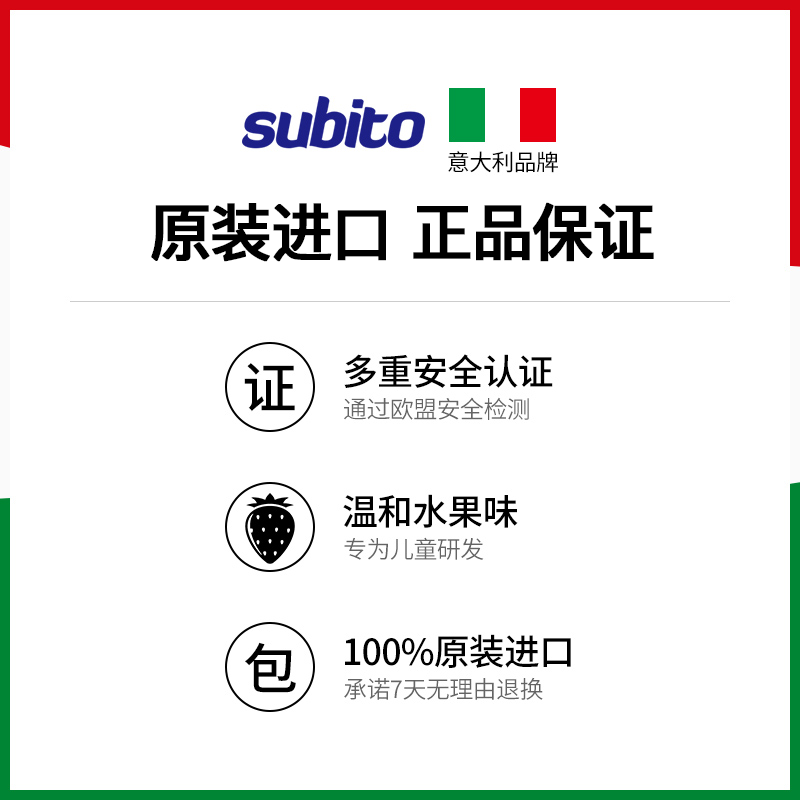 subito

意大利品牌

原装进口 正品保证

证

多重安全认证

通过欧盟安全检测

温和水果味

专为儿童研发

包

100%原装进口

承诺7天无理由退换